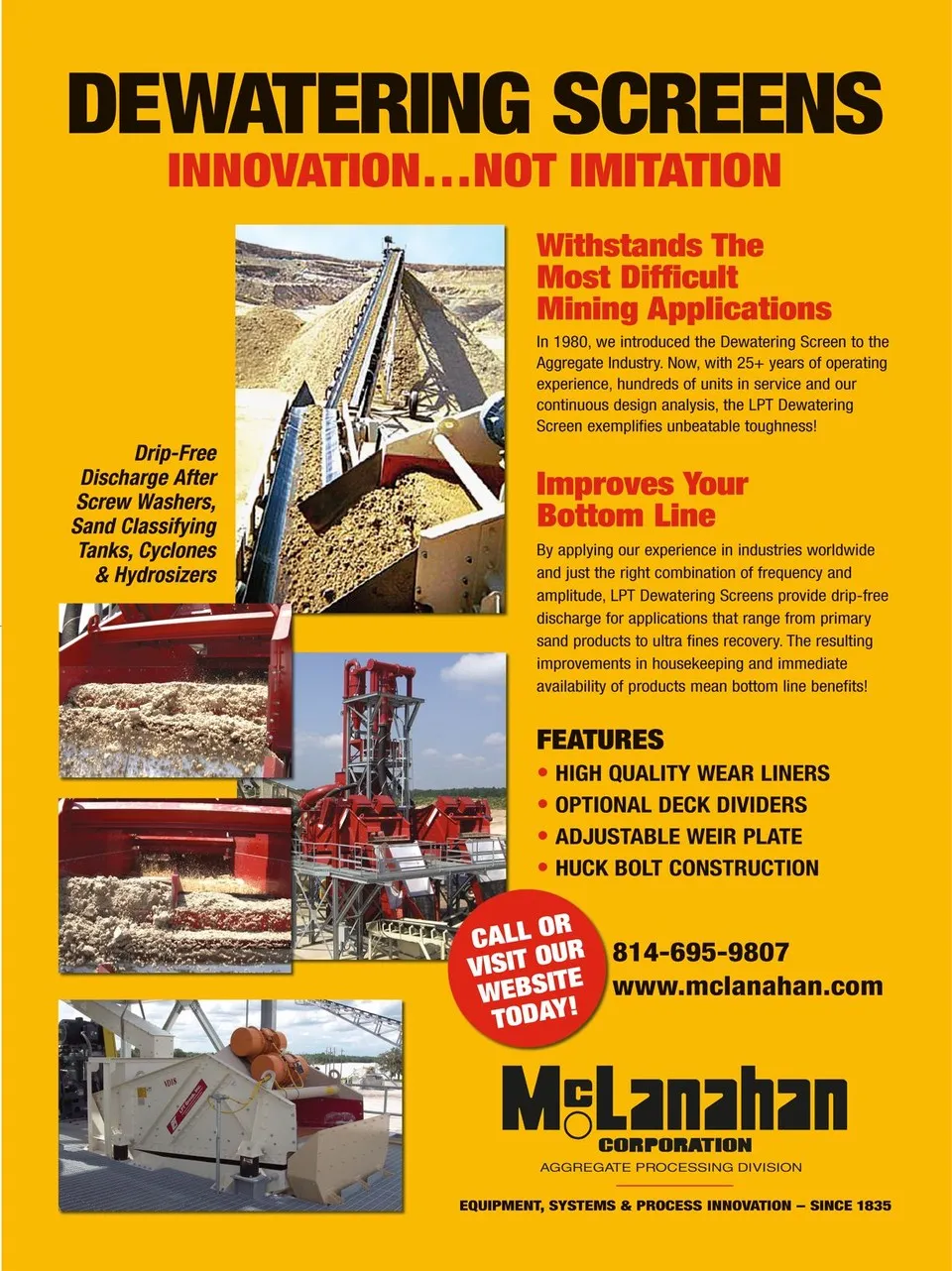 DEWATERING SCREENS
INNOVATION...NOT IMITATION

Drip-Free Discharge After Screw Washers, Sand Classifying Tanks, Cyclones & Hydrosizers

Withstands The Most Difficult Mining Applications

In 1980, we introduced the Dewatering Screen to the Aggregate Industry. Now, with 25+ years of operating experience, hundreds of units in service and our continuous design analysis, the LPT Dewatering Screen exemplifies unbeatable toughness!

Improves Your Bottom Line

By applying our experience in industries worldwide and just the right combination of frequency and amplitude, LPT Dewatering Screens provide drip-free discharge for applications that range from primary sand products to ultra fines recovery. The resulting improvements in housekeeping and immediate availability of products mean bottom line benefits!

FEATURES
• HIGH QUALITY WEAR LINERS
• OPTIONAL DECK DIVIDERS
• ADJUSTABLE WEIR PLATE
• HUCK BOLT CONSTRUCTION

CALL OR VISIT OUR WEBSITE TODAY!

814-695-9807
www.mclanahan.com

McLanahan
CORPORATION
AGGREGATE PROCESSING DIVISION

EQUIPMENT, SYSTEMS & PROCESS INNOVATION – SINCE 1835